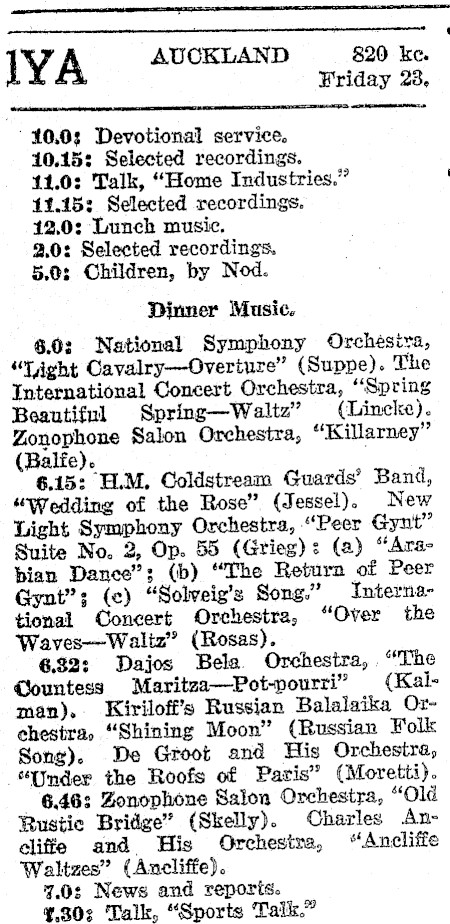 1YA AUCKLAND 820 kc. Friday 23.

10.0: Devotional service.
10.15: Selected recordings.
11.0: Talk, "Home Industries."
11.15: Selected recordings.
12.0: Lunch music.
2.0: Selected recordings.
5.0: Children, by Nod.

Dinner Music.

6.0: National Symphony Orchestra, "Light Cavalry—Overture" (Suppe). The International Concert Orchestra, "Spring Beautiful Spring—Waltz" (Lincke). Zonophone Salon Orchestra, "Killarney" (Balfe).

6.15: H.M. Coldstream Guards' Band, "Wedding of the Rose" (Jessel). New Light Symphony Orchestra, "Peer Gynt" Suite No. 2, Op. 55 (Grieg): (a) "Arabian Dance"; (b) "The Return of Peer Gynt"; (c) "Solveig's Song." International Concert Orchestra, "Over the Waves—Waltz" (Rosas).

6.32: Dajos Bela Orchestra, "The Countess Maritza—Pot-pourri" (Kalman). Kiriloff's Russian Balalaika Orchestra, "Shining Moon" (Russian Folk Song). De Groot and His Orchestra, "Under the Roofs of Paris" (Moretti).

6.46: Zonophone Salon Orchestra, "Old Rustic Bridge" (Skelly). Charles Ancliffe and His Orchestra, "Ancliffe Waltzes" (Ancliffe).

7.0: News and reports.
7.30: Talk, "Sports Talk."